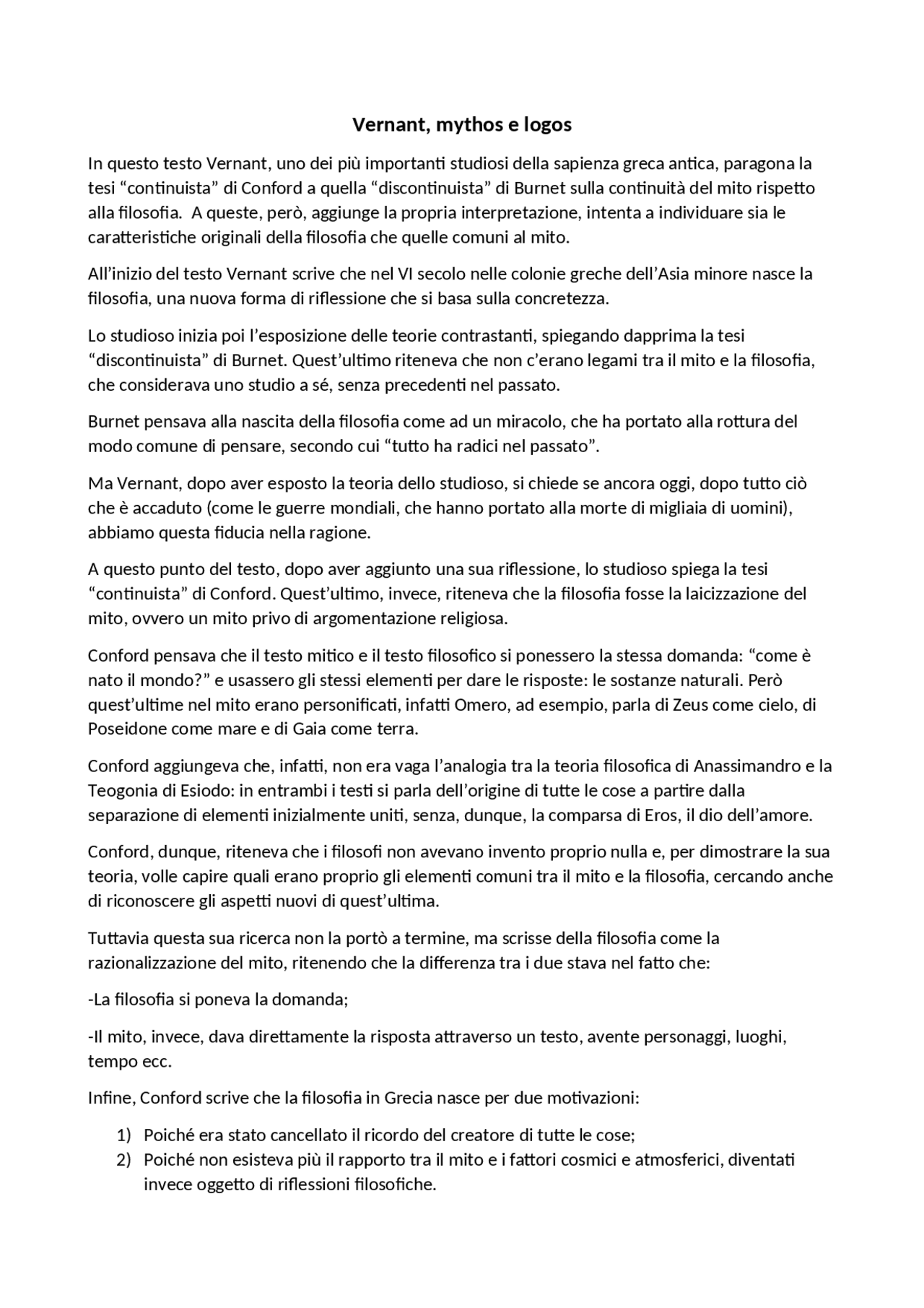 Vernant, mythos e logos

In questo testo Vernant, uno dei più importanti studiosi della sapienza greca antica, paragona la tesi “continuista” di Conford a quella “discontinuista” di Burnet sulla continuità del mito rispetto alla filosofia.  A queste, però, aggiunge la propria interpretazione, intenta a individuare sia le caratteristiche originali della filosofia che quelle comuni al mito.

All’inizio del testo Vernant scrive che nel VI secolo nelle colonie greche dell’Asia minore nasce la filosofia, una nuova forma di riflessione che si basa sulla concretezza.

Lo studioso inizia poi l’esposizione delle teorie contrastanti, spiegando dapprima la tesi “discontinuista” di Burnet. Quest’ultimo riteneva che non c’erano legami tra il mito e la filosofia, che considerava uno studio a sé, senza precedenti nel passato.

Burnet pensava alla nascita della filosofia come ad un miracolo, che ha portato alla rottura del modo comune di pensare, secondo cui “tutto ha radici nel passato”.

Ma Vernant, dopo aver esposto la teoria dello studioso, si chiede se ancora oggi, dopo tutto ciò che è accaduto (come le guerre mondiali, che hanno portato alla morte di migliaia di uomini), abbiamo questa fiducia nella ragione.

A questo punto del testo, dopo aver aggiunto una sua riflessione, lo studioso spiega la tesi “continuista” di Conford. Quest’ultimo, invece, riteneva che la filosofia fosse la laicizzazione del mito, ovvero un mito privo di argomentazione religiosa.

Conford pensava che il testo mitico e il testo filosofico si ponessero la stessa domanda: “come è nato il mondo?” e usassero gli stessi elementi per dare le risposte: le sostanze naturali. Però quest’ultime nel mito erano personificati, infatti Omero, ad esempio, parla di Zeus come cielo, di Poseidone come mare e di Gaia come terra.

Conford aggiungeva che, infatti, non era vaga l’analogia tra la teoria filosofica di Anassimandro e la Teogonia di Esiodo: in entrambi i testi si parla dell’origine di tutte le cose a partire dalla separazione di elementi inizialmente uniti, senza, dunque, la comparsa di Eros, il dio dell’amore.

Conford, dunque, riteneva che i filosofi non avevano invento proprio nulla e, per dimostrare la sua teoria, volle capire quali erano proprio gli elementi comuni tra il mito e la filosofia, cercando anche di riconoscere gli aspetti nuovi di quest’ultima.

Tuttavia questa sua ricerca non la portò a termine, ma scrisse della filosofia come la razionalizzazione del mito, ritenendo che la differenza tra i due stava nel fatto che:

-La filosofia si poneva la domanda;

-Il mito, invece, dava direttamente la risposta attraverso un testo, avente personaggi, luoghi, tempo ecc.

Infine, Conford scrive che la filosofia in Grecia nasce per due motivazioni:

1) Poiché era stato cancellato il ricordo del creatore di tutte le cose;
2) Poiché non esisteva più il rapporto tra il mito e i fattori cosmici e atmosferici, diventati invece oggetto di riflessioni filosofiche.